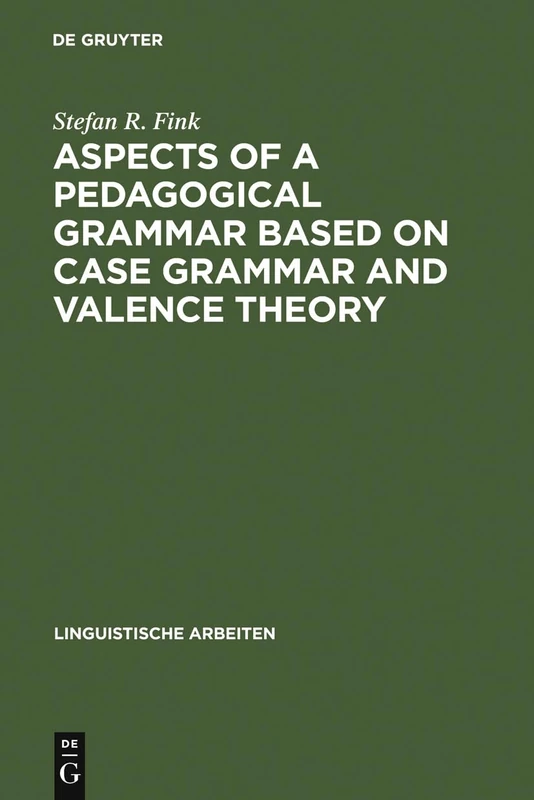 DE GRUYTER

Stefan R. Fink

ASPECTS OF A PEDAGOGICAL GRAMMAR BASED ON CASE GRAMMAR AND VALENCE THEORY

LINGUISTISCHE ARBEITEN

DE
G